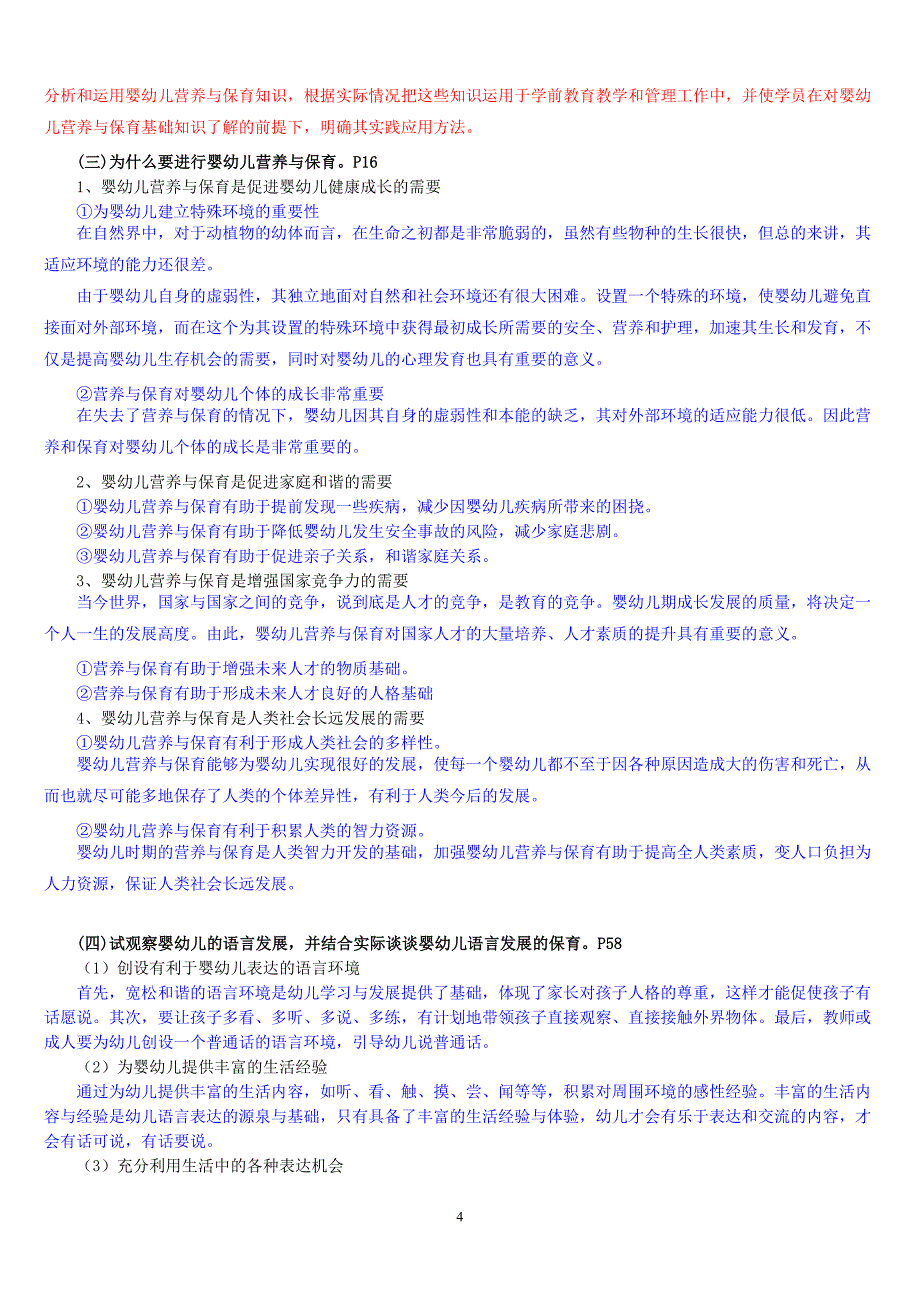 分析和运用婴幼儿营养与保育知识，根据实际情况把这些知识运用于学前教育教学和管理工作中，并使学员在对婴幼儿营养与保育基础知识了解的前提下，明确其实践应用方法。

(三)为什么要进行婴幼儿营养与保育。P16

1、婴幼儿营养与保育是促进婴幼儿健康成长的需要

①为婴幼儿建立特殊环境的重要性

在自然界中，对于动植物的幼体而言，在生命之初都是非常脆弱的，虽然有些物种的生长很快，但总的来讲，其适应环境的能力还很差。

由于婴幼儿自身的虚弱性，其独立地面对自然和社会环境还有很大困难。设置一个特殊的环境，使婴幼儿避免直接面对外部环境，而在这个为其设置的特殊环境中获得最初成长所需要的安全、营养和护理，加速其生长和发育，不仅是提高婴幼儿生存机会的需要，同时对婴幼儿的心理发育也具有重要的意义。

②营养与保育对婴幼儿个体的成长非常重要

在失去了营养与保育的情况下，婴幼儿因其自身的虚弱性和本能的缺乏，其对外部环境的适应能力很低。因此营养和保育对婴幼儿个体的成长是非常重要的。

2、婴幼儿营养与保育是促进家庭和谐的需要

①婴幼儿营养与保育有助于提前发现一些疾病，减少因婴幼儿疾病所带来的困挠。

②婴幼儿营养与保育有助于降低婴幼儿发生安全事故的风险，减少家庭悲剧。

③婴幼儿营养与保育有助于促进亲子关系，和谐家庭关系。

3、婴幼儿营养与保育是增强国家竞争力的需要

当今世界，国家与国家之间的竞争，说到底是人才的竞争，是教育的竞争。婴幼儿期成长发展的质量，将决定一个人一生的发展高度。由此，婴幼儿营养与保育对国家人才的大量培养、人才素质的提升具有重要的意义。

①营养与保育有助于增强未来人才的物质基础。

②营养与保育有助于形成未来人才良好的人格基础

4、婴幼儿营养与保育是人类社会长远发展的需要

①婴幼儿营养与保育有利于形成人类社会的多样性。

婴幼儿营养与保育能够为婴幼儿实现很好的发展，使每一个婴幼儿都不至于因各种原因造成大的伤害和死亡，从而也就尽可能多地保存了人类的个体差异性，有利于人类今后的发展。

②婴幼儿营养与保育有利于积累人类的智力资源。

婴幼儿时期的营养与保育是人类智力开发的基础，加强婴幼儿营养与保育有助于提高全人类素质，变人口负担为人力资源，保证人类社会长远发展。

(四)试观察婴幼儿的语言发展，并结合实际谈谈婴幼儿语言发展的保育。P58

（1）创设有利于婴幼儿表达的语言环境

首先，宽松和谐的语言环境是幼儿学习与发展提供了基础，体现了家长对孩子人格的尊重，这样才能促使孩子有话愿说。其次，要让孩子多看、多听、多说、多练，有计划地带领孩子直接观察、直接接触外界物体。最后，教师或成人要为幼儿创设一个普通话的语言环境，引导幼儿说普通话。

（2）为婴幼儿提供丰富的生活经验

通过为幼儿提供丰富的生活内容，如听、看、触、摸、尝、闻等等，积累对周围环境的感性经验。丰富的生活内容与经验是幼儿语言表达的源泉与基础，只有具备了丰富的生活经验与体验，幼儿才会有乐于表达和交流的内容，才会有话可说，有话要说。

（3）充分利用生活中的各种表达机会

4